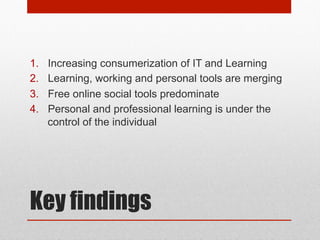 1. Increasing consumerization of IT and Learning
2. Learning, working and personal tools are merging
3. Free online social tools predominate
4. Personal and professional learning is under the control of the individual

Key findings